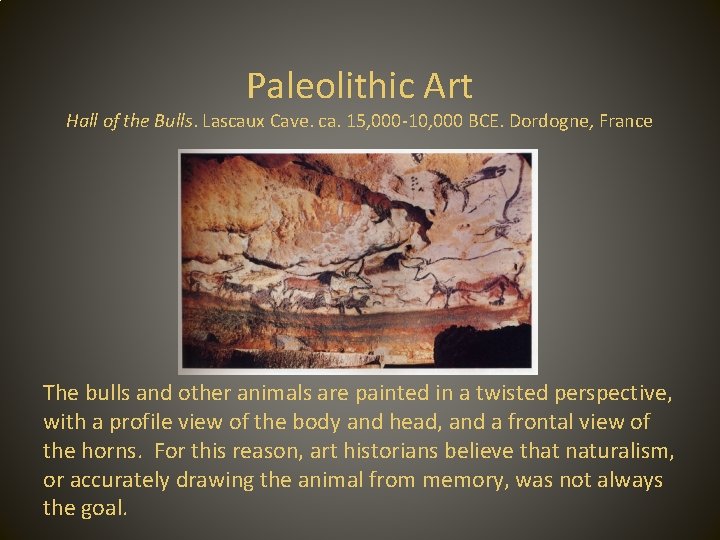 Paleolithic Art

Hall of the Bulls. Lascaux Cave. ca. 15,000-10,000 BCE. Dordogne, France

The bulls and other animals are painted in a twisted perspective, with a profile view of the body and head, and a frontal view of the horns. For this reason, art historians believe that naturalism, or accurately drawing the animal from memory, was not always the goal.